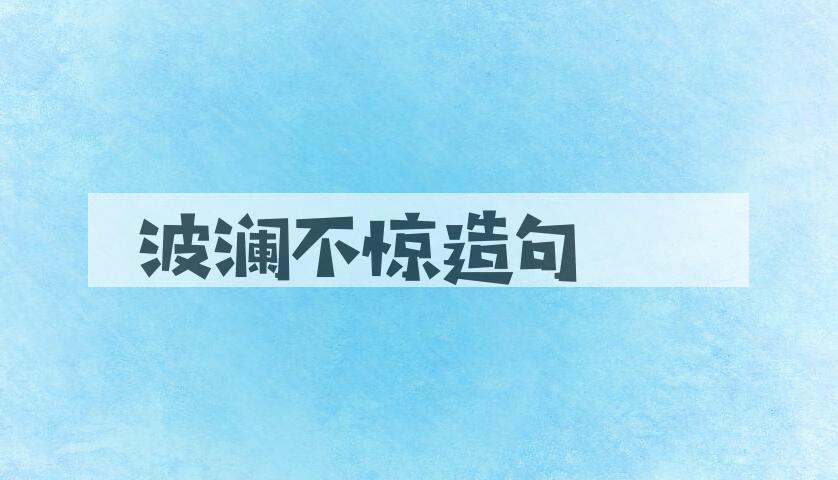 波澜不惊造句